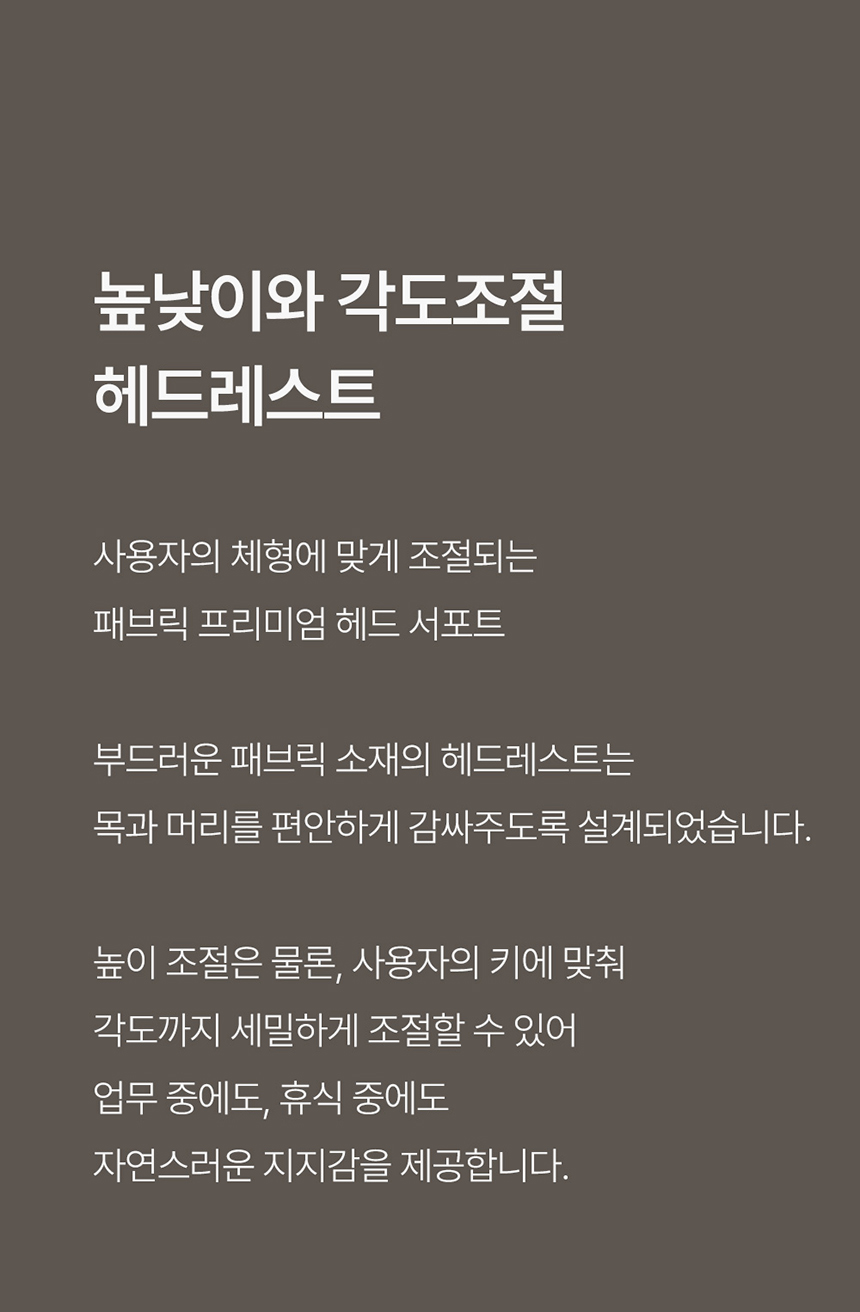 높낮이와 각도조절
헤드레스트

사용자의 체형에 맞게 조절되는
패브릭 프리미엄 헤드 서포트

부드러운 패브릭 소재의 헤드레스트는
목과 머리를 편안하게 감싸주도록 설계되었습니다.

높이 조절은 물론, 사용자의 키에 맞춰
각도까지 세밀하게 조절할 수 있어
업무 중에도, 휴식 중에도
자연스러운 지지감을 제공합니다.